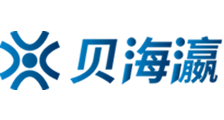 贝海瀛